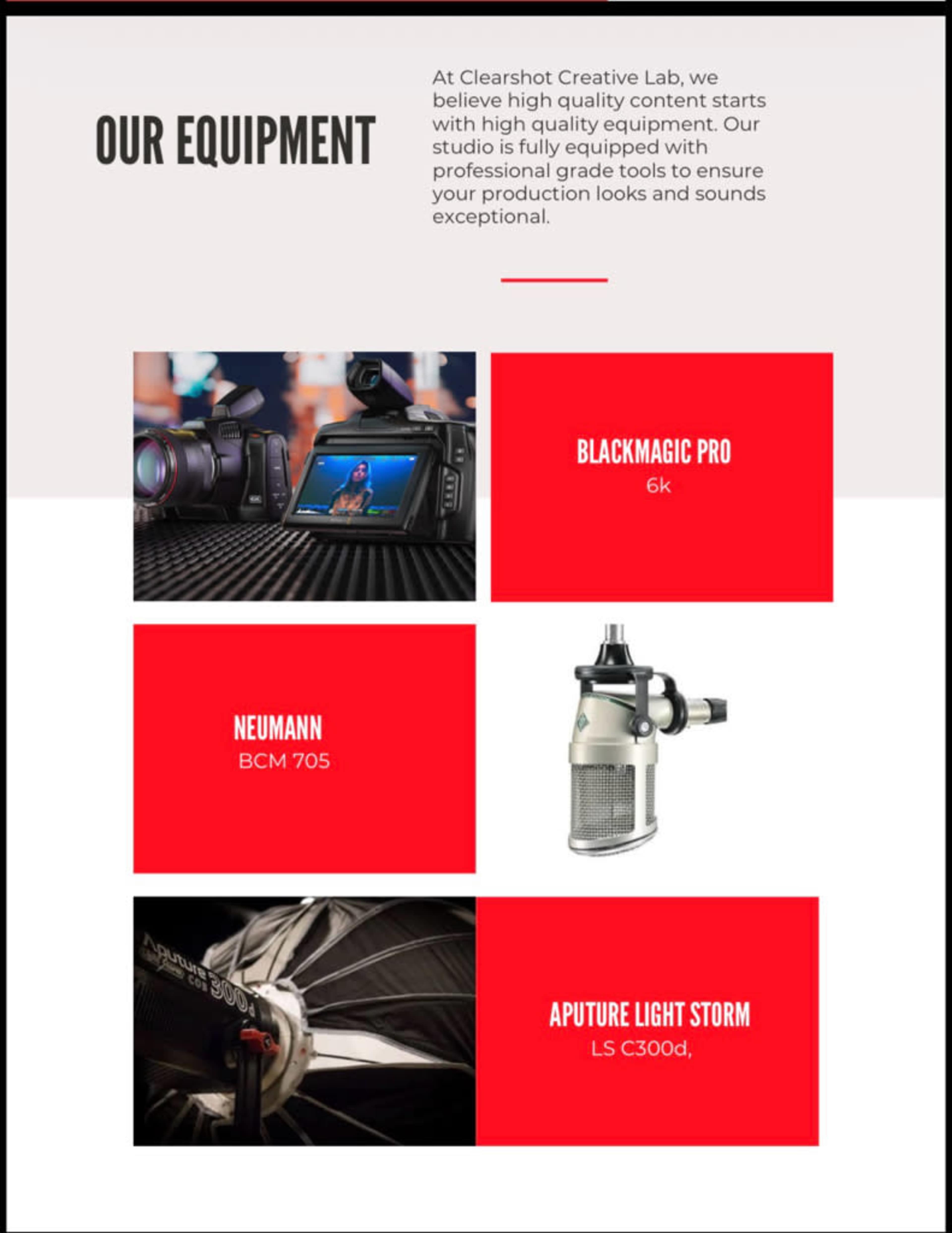 OUR EQUIPMENT

At Clearshot Creative Lab, we believe high quality content starts with high quality equipment. Our studio is fully equipped with professional grade tools to ensure your production looks and sounds exceptional.

BLACKMAGIC PRO
6k

NEUMANN
BCM 705

Aputure COB 300d

APUTURE LIGHT STORM
LS C300d,